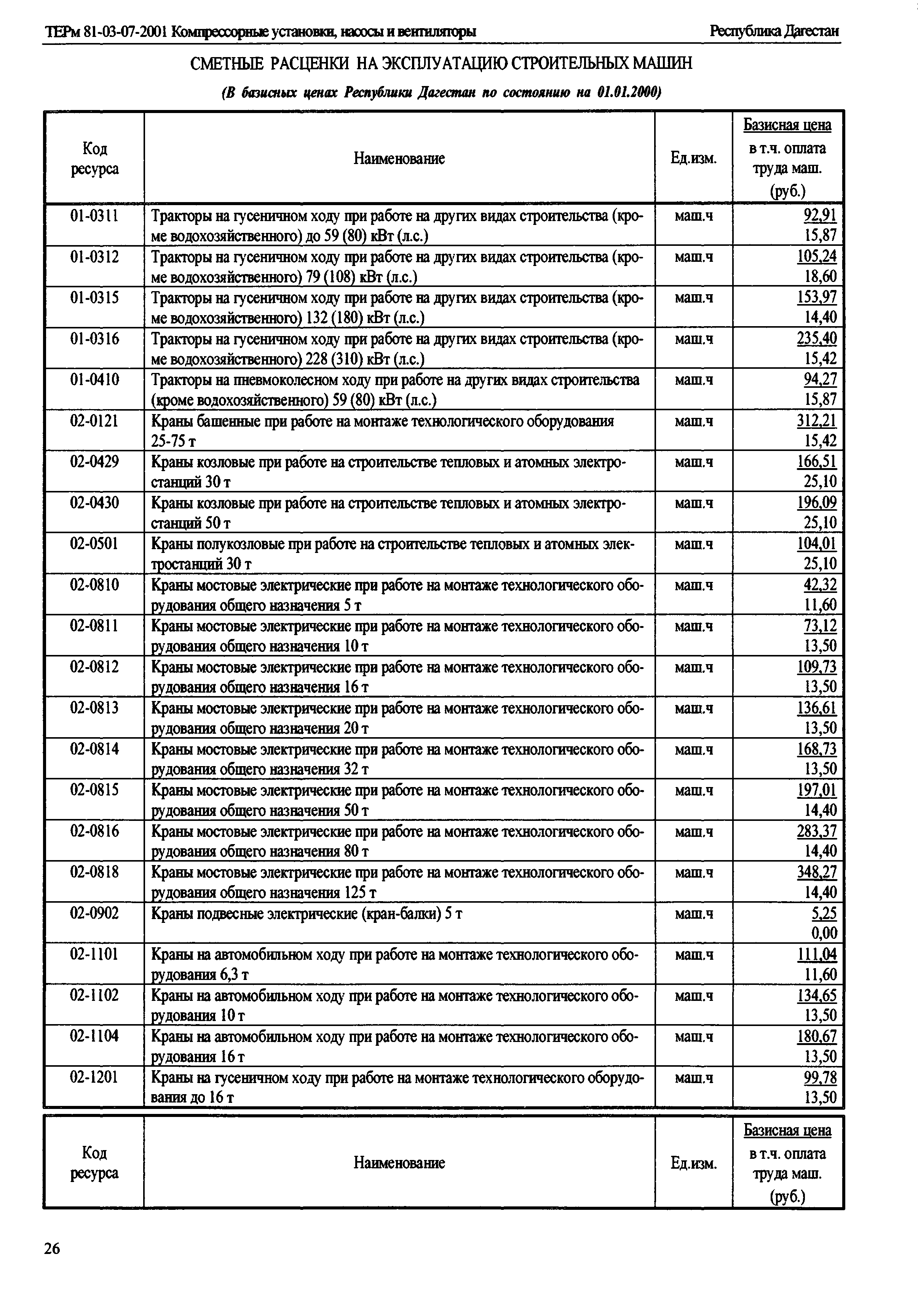 ТЕРм 81-03-07-2001 Компрессорные установки, насосы и вентиляторы

Республика Дагестан

СМЕТНЫЕ РАСЦЕНКИ НА ЭКСПЛУАТАЦИЮ СТРОИТЕЛЬНЫХ МАШИН

(В базисных ценах Республики Дагестан по состоянию на 01.01.2000)

| Код ресурса | Наименование | Ед.изм. | Базисная цена в т.ч. оплата труда маш. (руб.) |
|---|---|---|---|
| 01-0311 | Тракторы на гусеничном ходу при работе на других видах строительства (кроме водохозяйственного) до 59 (80) кВт (л.с.) | маш.ч | 92,91 15,87 |
| 01-0312 | Тракторы на гусеничном ходу при работе на других видах строительства (кроме водохозяйственного) 79 (108) кВт (л.с.) | маш.ч | 105,24 18,60 |
| 01-0315 | Тракторы на гусеничном ходу при работе на других видах строительства (кроме водохозяйственного) 132 (180) кВт (л.с.) | маш.ч | 153,97 14,40 |
| 01-0316 | Тракторы на гусеничном ходу при работе на других видах строительства (кроме водохозяйственного) 228 (310) кВт (л.с.) | маш.ч | 235,40 15,42 |
| 01-0410 | Тракторы на пневмоколесном ходу при работе на других видах строительства (кроме водохозяйственного) 59 (80) кВт (л.с.) | маш.ч | 94,27 15,87 |
| 02-0121 | Краны башенные при работе на монтаже технологического оборудования 25-75 т | маш.ч | 312,21 15,42 |
| 02-0429 | Краны козловые при работе на строительстве тепловых и атомных электростанций 30 т | маш.ч | 166,51 25,10 |
| 02-0430 | Краны козловые при работе на строительстве тепловых и атомных электростанций 50 т | маш.ч | 196,09 25,10 |
| 02-0501 | Краны полукозловые при работе на строительстве тепловых и атомных электростанций 30 т | маш.ч | 104,01 25,10 |
| 02-0810 | Краны мостовые электрические при работе на монтаже технологического оборудования общего назначения 5 т | маш.ч | 42,32 11,60 |
| 02-0811 | Краны мостовые электрические при работе на монтаже технологического оборудования общего назначения 10 т | маш.ч | 73,12 13,50 |
| 02-0812 | Краны мостовые электрические при работе на монтаже технологического оборудования общего назначения 16 т | маш.ч | 109,73 13,50 |
| 02-0813 | Краны мостовые электрические при работе на монтаже технологического оборудования общего назначения 20 т | маш.ч | 136,61 13,50 |
| 02-0814 | Краны мостовые электрические при работе на монтаже технологического оборудования общего назначения 32 т | маш.ч | 168,73 13,50 |
| 02-0815 | Краны мостовые электрические при работе на монтаже технологического оборудования общего назначения 50 т | маш.ч | 197,01 14,40 |
| 02-0816 | Краны мостовые электрические при работе на монтаже технологического оборудования общего назначения 80 т | маш.ч | 283,37 14,40 |
| 02-0818 | Краны мостовые электрические при работе на монтаже технологического оборудования общего назначения 125 т | маш.ч | 348,27 14,40 |
| 02-0902 | Краны подвесные электрические (кран-балки) 5 т | маш.ч | 5,25 0,00 |
| 02-1101 | Краны на автомобильном ходу при работе на монтаже технологического оборудования 6,3 т | маш.ч | 111,04 11,60 |
| 02-1102 | Краны на автомобильном ходу при работе на монтаже технологического оборудования 10 т | маш.ч | 134,65 13,50 |
| 02-1104 | Краны на автомобильном ходу при работе на монтаже технологического оборудования 16 т | маш.ч | 180,67 13,50 |
| 02-1201 | Краны на гусеничном ходу при работе на монтаже технологического оборудования до 16 т | маш.ч | 99,78 13,50 |

| Код ресурса | Наименование | Ед.изм. | Базисная цена в т.ч. оплата труда маш. (руб.) |
|---|---|---|---|

26